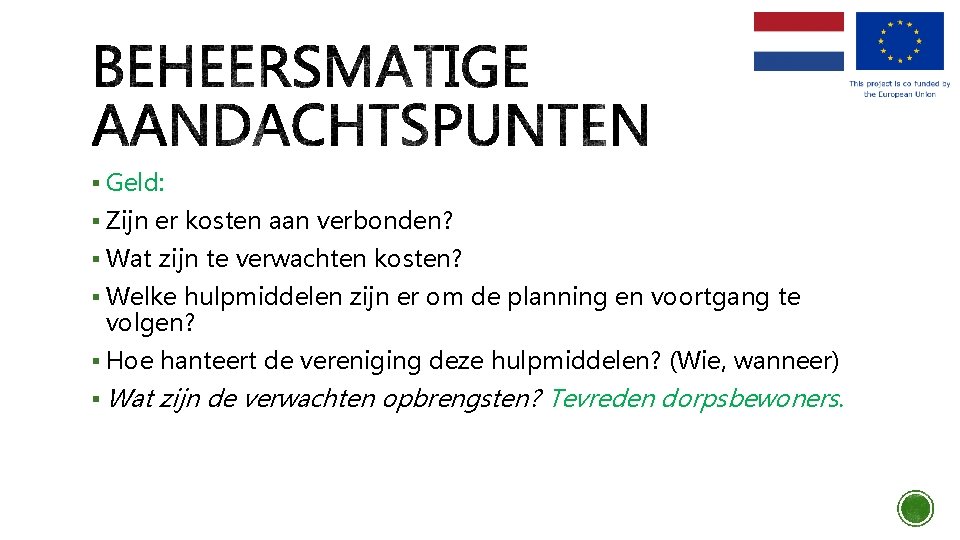 BEHEERSMATIGE AANDACHTSPUNTEN

This project is co funded by the European Union

▪ Geld:
▪ Zijn er kosten aan verbonden?
▪ Wat zijn te verwachten kosten?
▪ Welke hulpmiddelen zijn er om de planning en voortgang te volgen?
▪ Hoe hanteert de vereniging deze hulpmiddelen? (Wie, wanneer)
▪ Wat zijn de verwachten opbrengsten? Tevreden dorpsbewoners.